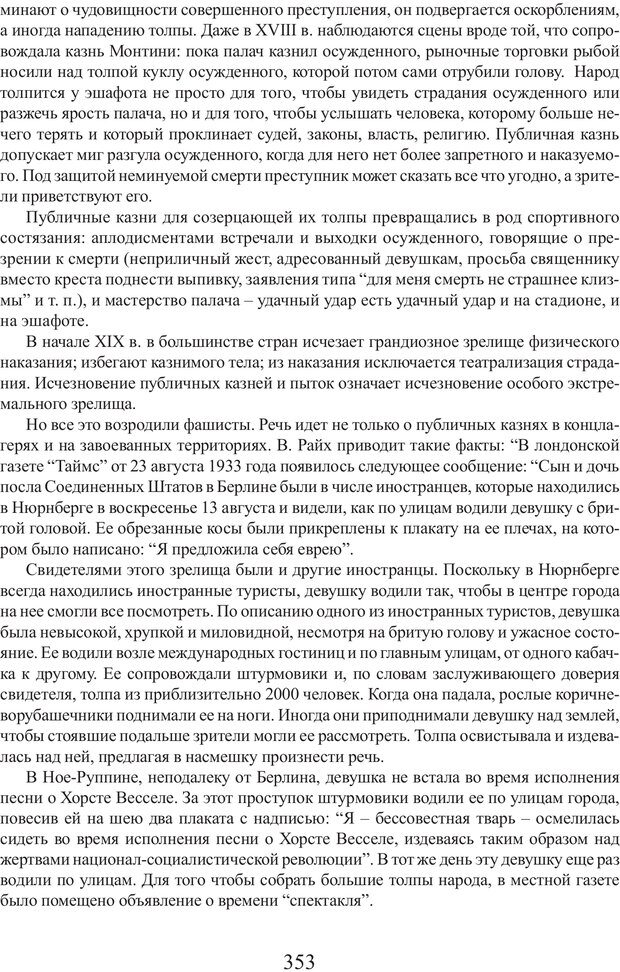 минают о чудовищности совершенного преступления, он подвергается оскорблениям, а иногда нападению толпы. Даже в XVIII в. наблюдаются сцены вроде той, что сопровождала казнь Монтини: пока палач казнил осужденного, рыночные торговки рыбой носили над толпой куклу осужденного, которой потом сами отрубили голову. Народ толпится у эшафота не просто для того, чтобы увидеть страдания осужденного или разжечь ярость палача, но и для того, чтобы услышать человека, которому больше нечего терять и который проклинает судей, законы, власть, религию. Публичная казнь допускает миг разгула осужденного, когда для него нет более запретного и наказуемого. Под защитой неминуемой смерти преступник может сказать все что угодно, а зрители приветствуют его.

Публичные казни для созерцающей их толпы превращались в род спортивного состязания: аплодисментами встречали и выходки осужденного, говорящие о презрении к смерти (неприличный жест, адресованный девушкам, просьба священнику вместо креста поднести выпивку, заявления типа “для меня смерть не страшнее клизмы” и т. п.), и мастерство палача – удачный удар есть удачный удар и на стадионе, и на эшафоте.

В начале XIX в. в большинстве стран исчезает грандиозное зрелище физического наказания; избегают казнимого тела; из наказания исключается театрализация страдания. Исчезновение публичных казней и пыток означает исчезновение особого экстремального зрелища.

Но все это возродили фашисты. Речь идет не только о публичных казнях в концлагерях и на завоеванных территориях. В. Райх приводит такие факты: “В лондонской газете “Таймс” от 23 августа 1933 года появилось следующее сообщение: “Сын и дочь посла Соединенных Штатов в Берлине были в числе иностранцев, которые находились в Нюрнберге в воскресенье 13 августа и видели, как по улицам водили девушку с бритой головой. Ее обрезанные косы были прикреплены к плакату на ее плечах, на котором было написано: “Я предложила себя еврею”.

Свидетелями этого зрелища были и другие иностранцы. Поскольку в Нюрнберге всегда находились иностранные туристы, девушку водили так, чтобы в центре города на нее смогли все посмотреть. По описанию одного из иностранных туристов, девушка была невысокой, хрупкой и миловидной, несмотря на бритую голову и ужасное состояние. Ее водили возле международных гостиниц и по главным улицам, от одного кабачка к другому. Ее сопровождали штурмовики и, по словам заслуживающего доверия свидетеля, толпа из приблизительно 2000 человек. Когда она падала, рослые коричневорубашечники поднимали ее на ноги. Иногда они приподнимали девушку над землей, чтобы стоявшие подальше зрители могли ее рассмотреть. Толпа освистывала и издевалась над ней, предлагая в насмешку произнести речь.

В Ное-Руппине, неподалеку от Берлина, девушка не встала во время исполнения песни о Хорсте Весселе. За этот проступок штурмовики водили ее по улицам города, повесив ей на шею два плаката с надписью: “Я – бессовестная тварь – осмелилась сидеть во время исполнения песни о Хорсте Весселе, издеваясь таким образом над жертвами национал-социалистической революции”. В тот же день эту девушку еще раз водили по улицам. Для того чтобы собрать большие толпы народа, в местной газете было помещено объявление о времени “спектакля”.

353